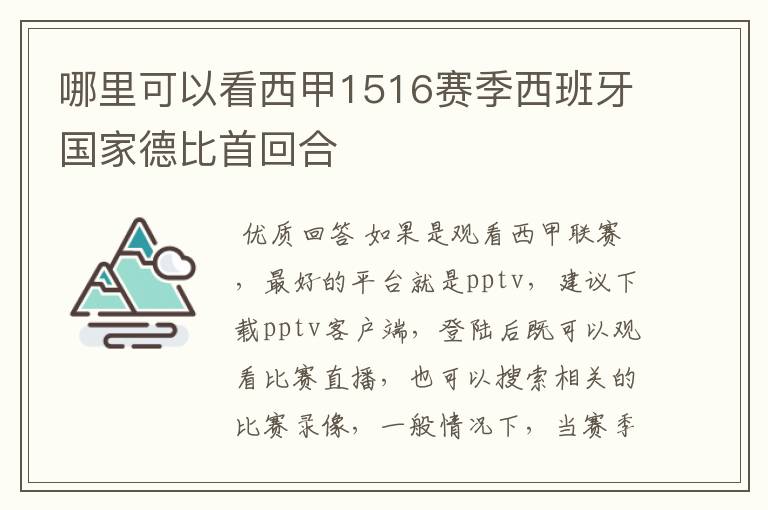 哪里可以看西甲1516赛季西班牙国家德比首回合

优质回答 如果是观看西甲联赛，最好的平台就是pptv，建议下载pptv客户端，登陆后既可以观看比赛直播，也可以搜索相关的比赛录像，一般情况下，当赛季